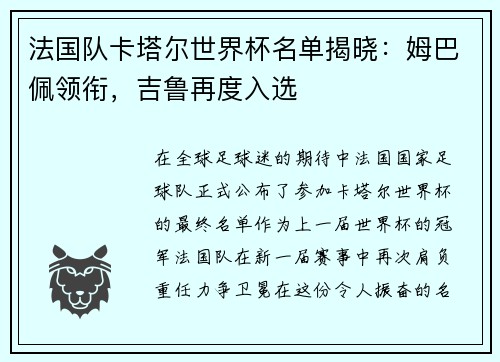 法国队卡塔尔世界杯名单揭晓：姆巴佩领衔，吉鲁再度入选

在全球足球迷的期待中法国国家足球队正式公布了参加卡塔尔世界杯的最终名单作为上一届世界杯的冠军法国队在新一届赛事中再次肩负重任力争卫冕在这份令人振奋的名